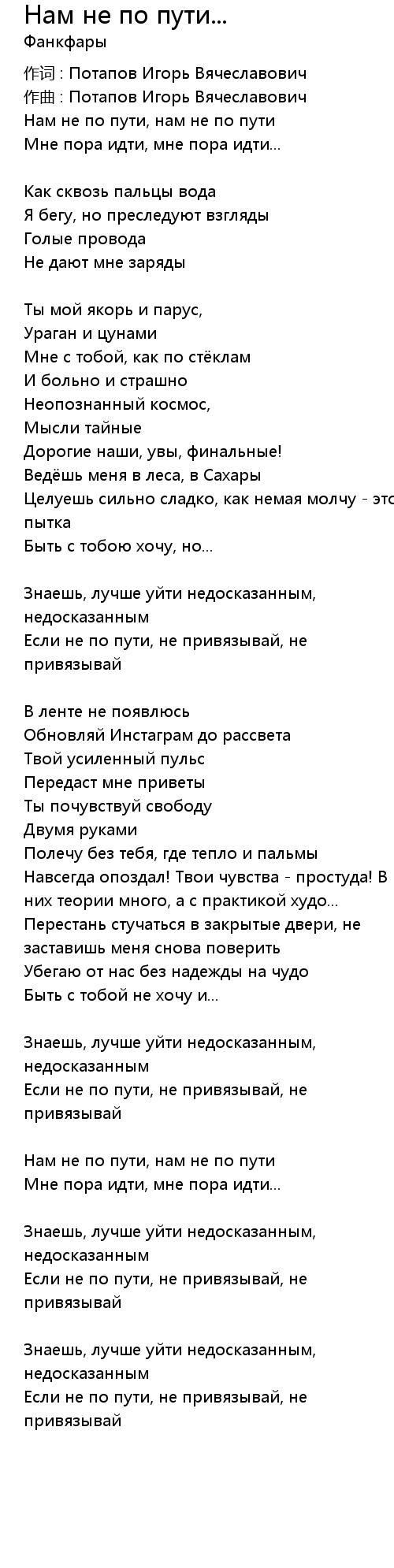 Нам не по пути...
Фанкфары

作词 : Потапов Игорь Вячеславович
作曲 : Потапов Игорь Вячеславович
Нам не по пути, нам не по пути
Мне пора идти, мне пора идти...

Как сквозь пальцы вода
Я бегу, но преследуют взгляды
Голые провода
Не дают мне заряды

Ты мой якорь и парус,
Ураган и цунами
Мне с тобой, как по стёклам
И больно и страшно
Неопознанный космос,
Мысли тайные
Дорогие наши, увы, финальные!
Ведёшь меня в леса, в Сахары
Целуешь сильно сладко, как немая молчу - это пытка
Быть с тобою хочу, но...

Знаешь, лучше уйти недосказанным, недосказанным
Если не по пути, не привязывай, не привязывай

В ленте не появлюсь
Обновляй Инстаграм до рассвета
Твой усиленный пульс
Передаст мне приветы
Ты почувствуй свободу
Двумя руками
Полечу без тебя, где тепло и пальмы
Навсегда опоздал! Твои чувства - простуда! В них теории много, а с практикой худо...
Перестань стучаться в закрытые двери, не заставишь меня снова поверить
Убегаю от нас без надежды на чудо
Быть с тобой не хочу и...

Знаешь, лучше уйти недосказанным, недосказанным
Если не по пути, не привязывай, не привязывай

Нам не по пути, нам не по пути
Мне пора идти, мне пора идти...

Знаешь, лучше уйти недосказанным, недосказанным
Если не по пути, не привязывай, не привязывай

Знаешь, лучше уйти недосказанным, недосказанным
Если не по пути, не привязывай, не привязывай